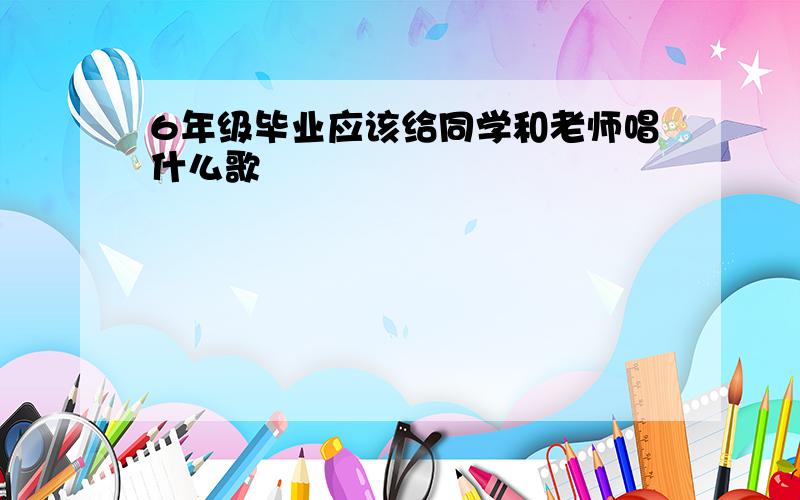 6年级毕业应该给同学和老师唱什么歌